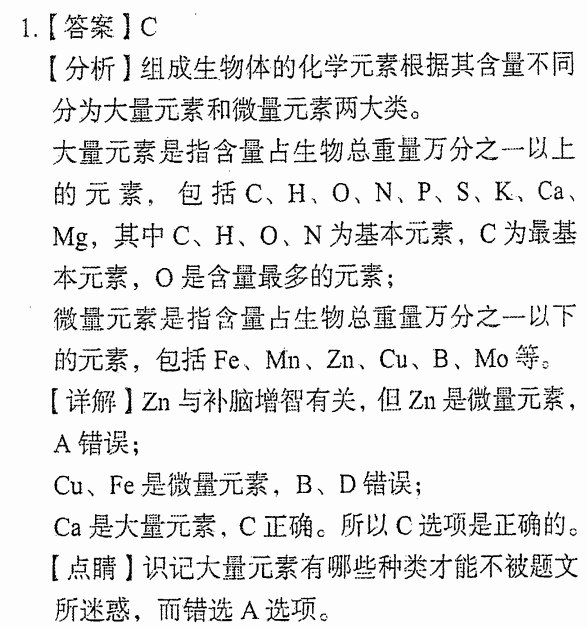 1.【答案】C

【分析】组成生物体的化学元素根据其含量不同分为大量元素和微量元素两大类。

大量元素是指含量占生物总重量万分之一以上的元素，包括C、H、O、N、P、S、K、Ca、Mg，其中C、H、O、N为基本元素，C为最基本元素，O是含量最多的元素；

微量元素是指含量占生物总重量万分之一以下的元素，包括Fe、Mn、Zn、Cu、B、Mo等。

【详解】Zn与补脑增智有关，但Zn是微量元素，A错误；

Cu、Fe是微量元素，B、D错误；

Ca是大量元素，C正确。所以C选项是正确的。

【点睛】识记大量元素有哪些种类才能不被题文所迷惑，而错选A选项。